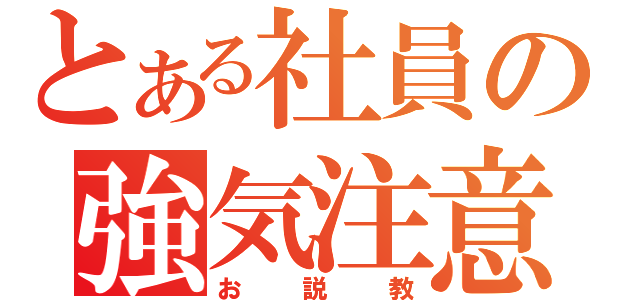 とある社員の
強気注意
お説教